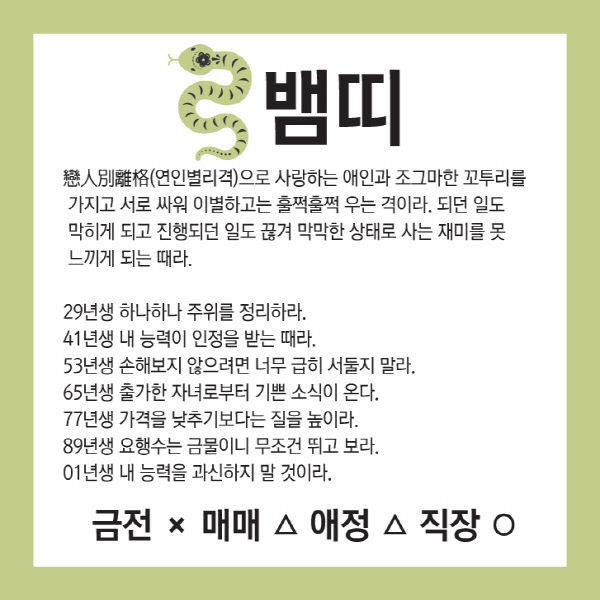 뱀띠

戀人別離格(연인별리격)으로 사랑하는 애인과 조그마한 꼬투리를 가지고 서로 싸워 이별하고는 훌쩍훌쩍 우는 격이라. 되던 일도 막히게 되고 진행되던 일도 끊겨 막막한 상태로 사는 재미를 못 느끼게 되는 때라.

29년생 하나하나 주위를 정리하라.
41년생 내 능력이 인정을 받는 때라.
53년생 손해보지 않으려면 너무 급히 서둘지 말라.
65년생 출가한 자녀로부터 기쁜 소식이 온다.
77년생 가격을 낮추기보다는 질을 높이라.
89년생 요행수는 금물이니 무조건 뛰고 보라.
01년생 내 능력을 과신하지 말 것이라.

금전 × 매매 △ 애정 △ 직장 ○